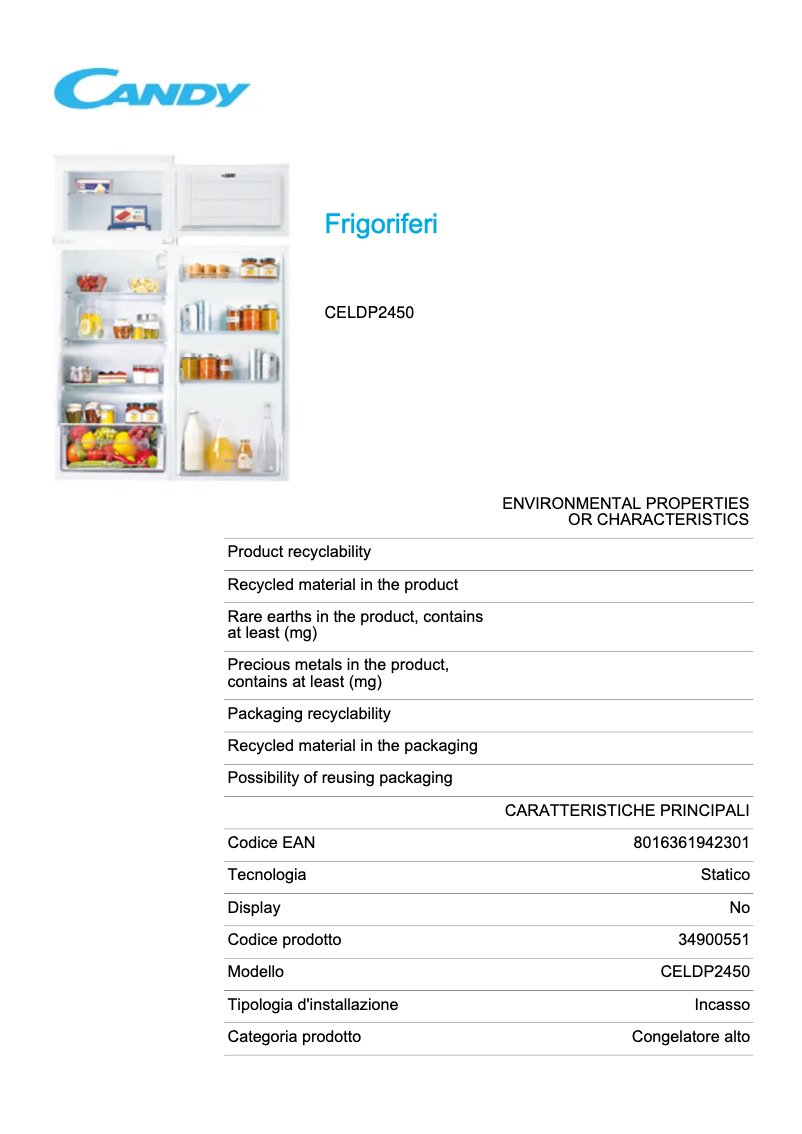 CANDY

Frigoriferi

CELDP2450

ENVIRONMENTAL PROPERTIES OR CHARACTERISTICS

| | |
|---|---|
| Product recyclability | |
| Recycled material in the product | |
| Rare earths in the product, contains at least (mg) | |
| Precious metals in the product, contains at least (mg) | |
| Packaging recyclability | |
| Recycled material in the packaging | |
| Possibility of reusing packaging | |

CARATTERISTICHE PRINCIPALI

| | |
|---|---|
| Codice EAN | 8016361942301 |
| Tecnologia | Statico |
| Display | No |
| Codice prodotto | 34900551 |
| Modello | CELDP2450 |
| Tipologia d'installazione | Incasso |
| Categoria prodotto | Congelatore alto |